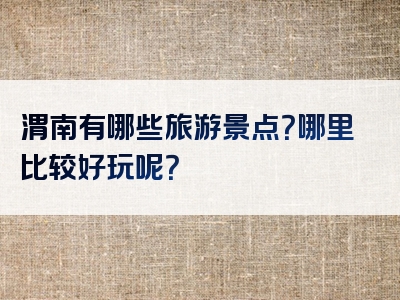 渭南有哪些旅游景点?哪里比较好玩呢?